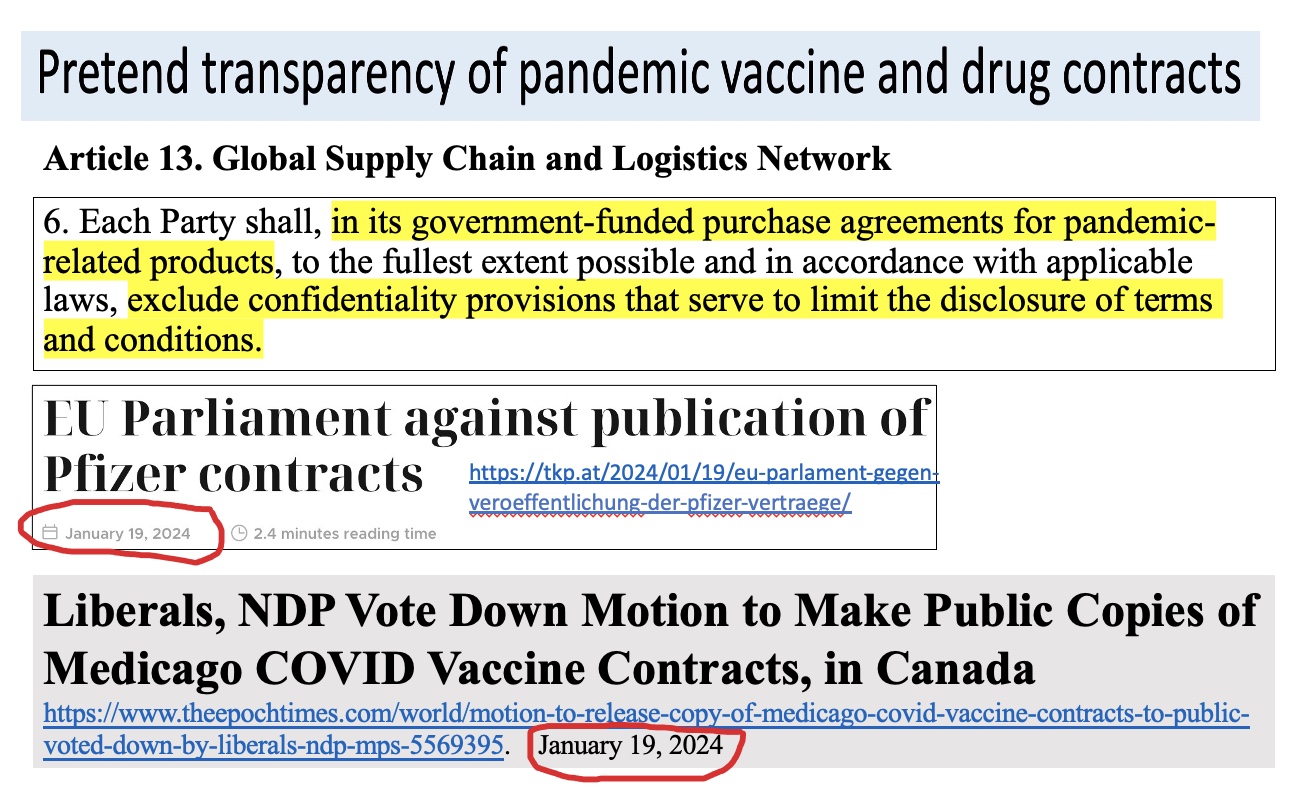 Pretend transparency of pandemic vaccine and drug contracts

Article 13. Global Supply Chain and Logistics Network

6. Each Party shall, in its government-funded purchase agreements for pandemic-related products, to the fullest extent possible and in accordance with applicable laws, exclude confidentiality provisions that serve to limit the disclosure of terms and conditions.

EU Parliament against publication of Pfizer contracts

https://tkp.at/2024/01/19/eu-parlament-gegen-veroeffentlichung-der-pfizer-vertraege/

January 19, 2024 2.4 minutes reading time

Liberals, NDP Vote Down Motion to Make Public Copies of Medicago COVID Vaccine Contracts, in Canada

https://www.theepochtimes.com/world/motion-to-release-copy-of-medicago-covid-vaccine-contracts-to-public-voted-down-by-liberals-ndp-mps-5569395. January 19, 2024